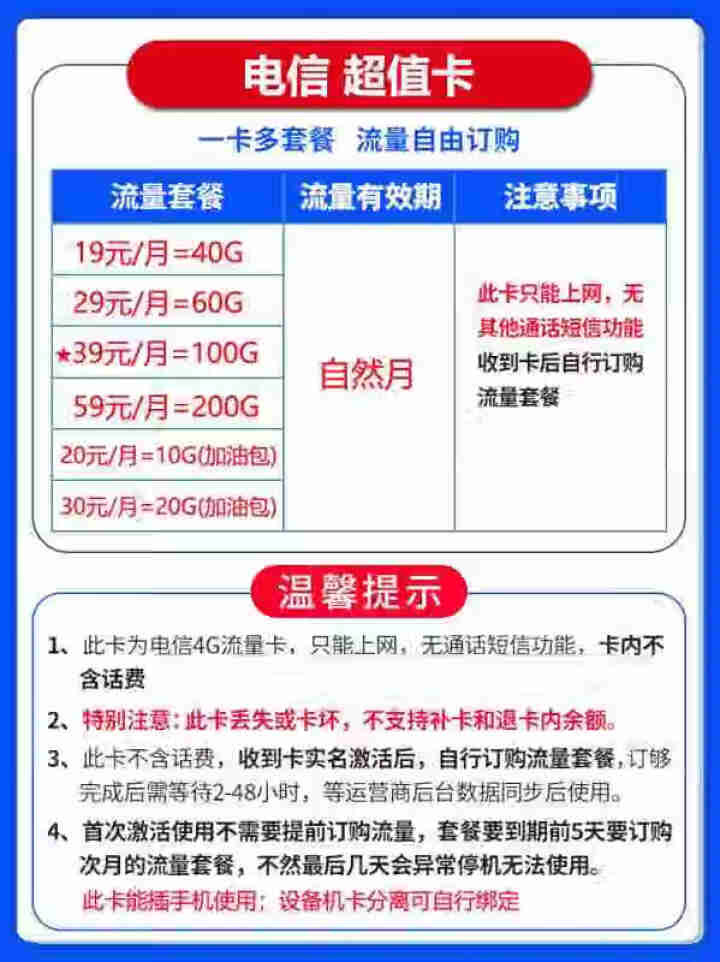 电信 超值卡

一卡多套餐 流量自由订购

| 流量套餐 | 流量有效期 | 注意事项 |
|---|---|---|
| 19元/月=40G | 自然月 | 此卡只能上网，无其他通话短信功能 收到卡后自行订购流量套餐 |
| 29元/月=60G | | |
| ★39元/月=100G | | |
| 59元/月=200G | | |
| 20元/月=10G(加油包) | | |
| 30元/月=20G(加油包) | | |

温馨提示

1、此卡为电信4G流量卡，只能上网，无通话短信功能，卡内不含话费

2、特别注意：此卡丢失或卡坏，不支持补卡和退卡内余额。

3、此卡不含话费，收到卡实名激活后，自行订购流量套餐，订够完成后需等待2-48小时，等运营商后台数据同步后使用。

4、首次激活使用不需要提前订购流量，套餐要到期前5天要订购次月的流量套餐，不然最后几天会异常停机无法使用。

此卡能插手机使用；设备机卡分离可自行绑定